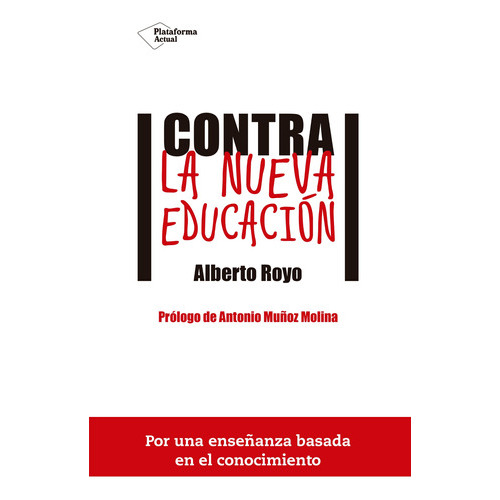 Plataforma Actual

CONTRA
LA NUEVA EDUCACIÓN

Alberto Royo

Prólogo de Antonio Muñoz Molina

Por una enseñanza basada en el conocimiento